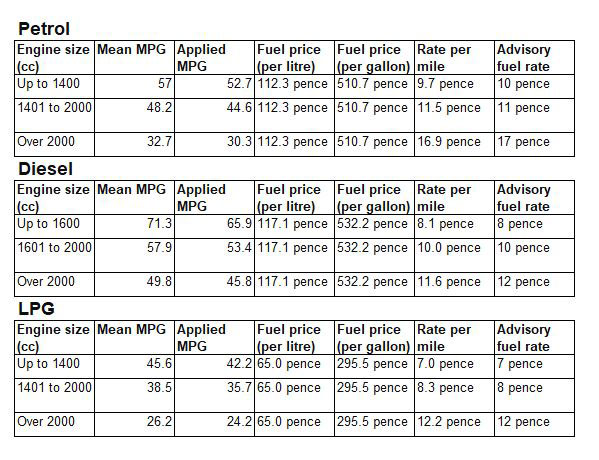 Petrol

| Engine size (cc) | Mean MPG | Applied MPG | Fuel price (per litre) | Fuel price (per gallon) | Rate per mile | Advisory fuel rate |
|---|---|---|---|---|---|---|
| Up to 1400 | 57 | 52.7 | 112.3 pence | 510.7 pence | 9.7 pence | 10 pence |
| 1401 to 2000 | 48.2 | 44.6 | 112.3 pence | 510.7 pence | 11.5 pence | 11 pence |
| Over 2000 | 32.7 | 30.3 | 112.3 pence | 510.7 pence | 16.9 pence | 17 pence |

Diesel

| Engine size (cc) | Mean MPG | Applied MPG | Fuel price (per litre) | Fuel price (per gallon) | Rate per mile | Advisory fuel rate |
|---|---|---|---|---|---|---|
| Up to 1600 | 71.3 | 65.9 | 117.1 pence | 532.2 pence | 8.1 pence | 8 pence |
| 1601 to 2000 | 57.9 | 53.4 | 117.1 pence | 532.2 pence | 10.0 pence | 10 pence |
| Over 2000 | 49.8 | 45.8 | 117.1 pence | 532.2 pence | 11.6 pence | 12 pence |

LPG

| Engine size (cc) | Mean MPG | Applied MPG | Fuel price (per litre) | Fuel price (per gallon) | Rate per mile | Advisory fuel rate |
|---|---|---|---|---|---|---|
| Up to 1400 | 45.6 | 42.2 | 65.0 pence | 295.5 pence | 7.0 pence | 7 pence |
| 1401 to 2000 | 38.5 | 35.7 | 65.0 pence | 295.5 pence | 8.3 pence | 8 pence |
| Over 2000 | 26.2 | 24.2 | 65.0 pence | 295.5 pence | 12.2 pence | 12 pence |